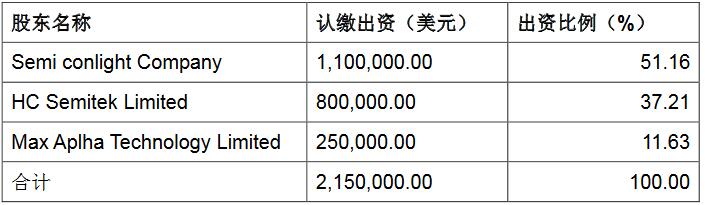 | 股东名称 | 认缴出资（美元） | 出资比例（%） |
|---|---|---|
| Semi conlight Company | 1,100,000.00 | 51.16 |
| HC Semitek Limited | 800,000.00 | 37.21 |
| Max Aplha Technology Limited | 250,000.00 | 11.63 |
| 合计 | 2,150,000.00 | 100.00 |